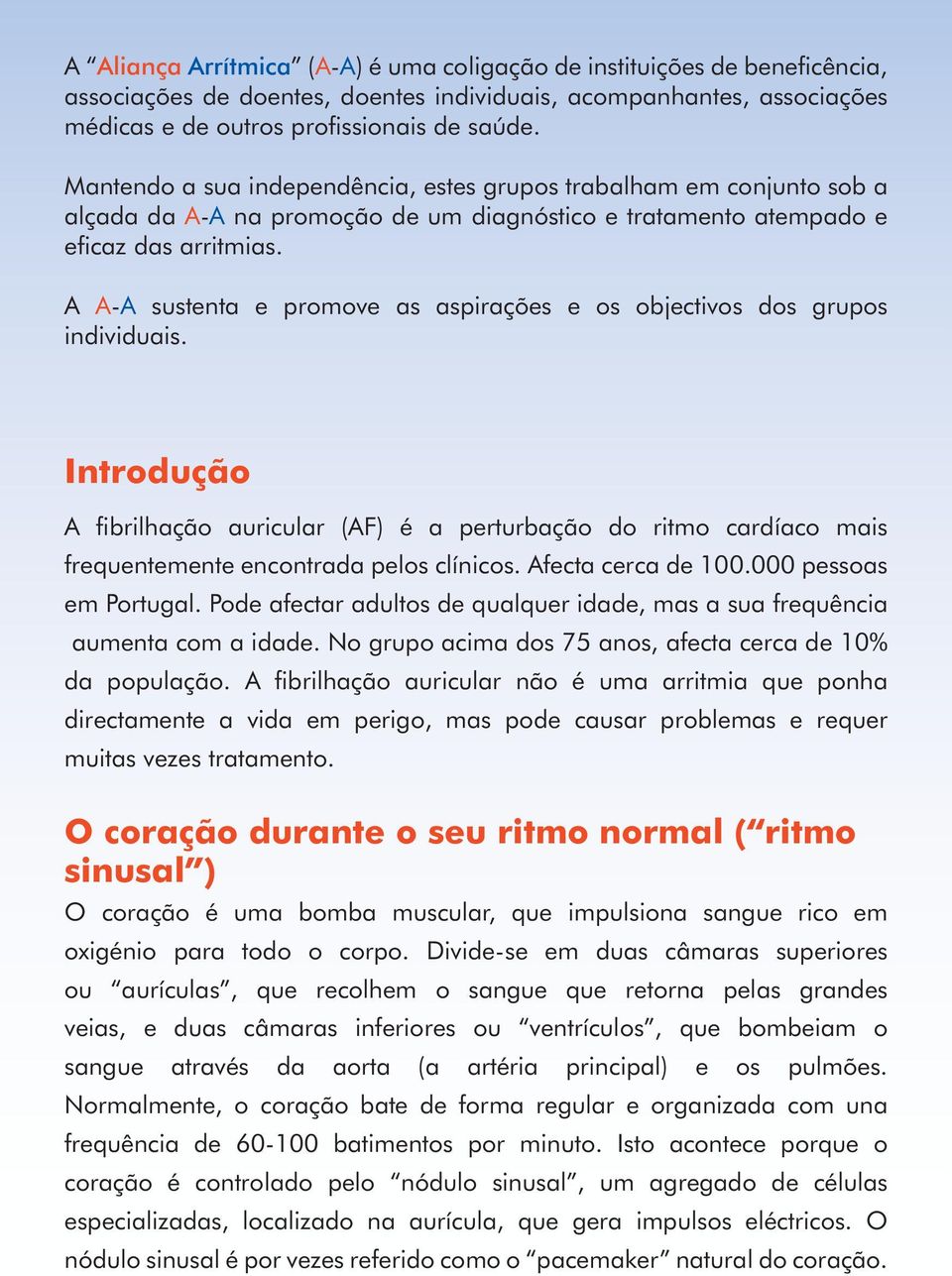 A “Aliança Arrítmica” (A-A) é uma coligação de instituições de beneficência, associações de doentes, doentes individuais, acompanhantes, associações médicas e de outros profissionais de saúde.

Mantendo a sua independência, estes grupos trabalham em conjunto sob a alçada da A-A na promoção de um diagnóstico e tratamento atempado e eficaz das arritmias.

A A-A sustenta e promove as aspirações e os objectivos dos grupos individuais.

Introdução

A fibrilhação auricular (AF) é a perturbação do ritmo cardíaco mais frequentemente encontrada pelos clínicos. Afecta cerca de 100.000 pessoas em Portugal. Pode afectar adultos de qualquer idade, mas a sua frequência aumenta com a idade. No grupo acima dos 75 anos, afecta cerca de 10% da população. A fibrilhação auricular não é uma arritmia que ponha directamente a vida em perigo, mas pode causar problemas e requer muitas vezes tratamento.

O coração durante o seu ritmo normal (“ritmo sinusal”)

O coração é uma bomba muscular, que impulsiona sangue rico em oxigénio para todo o corpo. Divide-se em duas câmaras superiores ou “aurículas”, que recolhem o sangue que retorna pelas grandes veias, e duas câmaras inferiores ou “ventrículos”, que bombeiam o sangue através da aorta (a artéria principal) e os pulmões. Normalmente, o coração bate de forma regular e organizada com una frequência de 60-100 batimentos por minuto. Isto acontece porque o coração é controlado pelo “nódulo sinusal”, um agregado de células especializadas, localizado na aurícula, que gera impulsos eléctricos. O nódulo sinusal é por vezes referido como o “pacemaker” natural do coração.